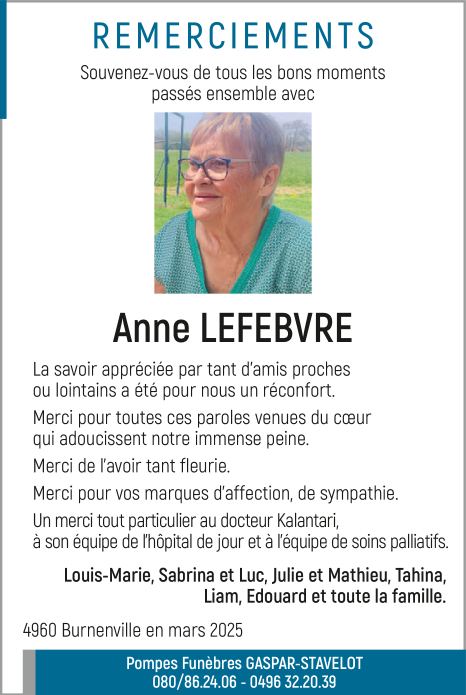 REMERCIEMENTS

Souvenez-vous de tous les bons moments passés ensemble avec

Anne LEFEBVRE

La savoir appréciée par tant d'amis proches ou lointains a été pour nous un réconfort.

Merci pour toutes ces paroles venues du cœur qui adoucissent notre immense peine.

Merci de l'avoir tant fleurie.

Merci pour vos marques d'affection, de sympathie.

Un merci tout particulier au docteur Kalantari, à son équipe de l'hôpital de jour et à l'équipe de soins palliatifs.

Louis-Marie, Sabrina et Luc, Julie et Mathieu, Tahina, Liam, Edouard et toute la famille.

4960 Burnenville en mars 2025

Pompes Funèbres GASPAR-STAVELOT
080/86.24.06 - 0496 32.20.39